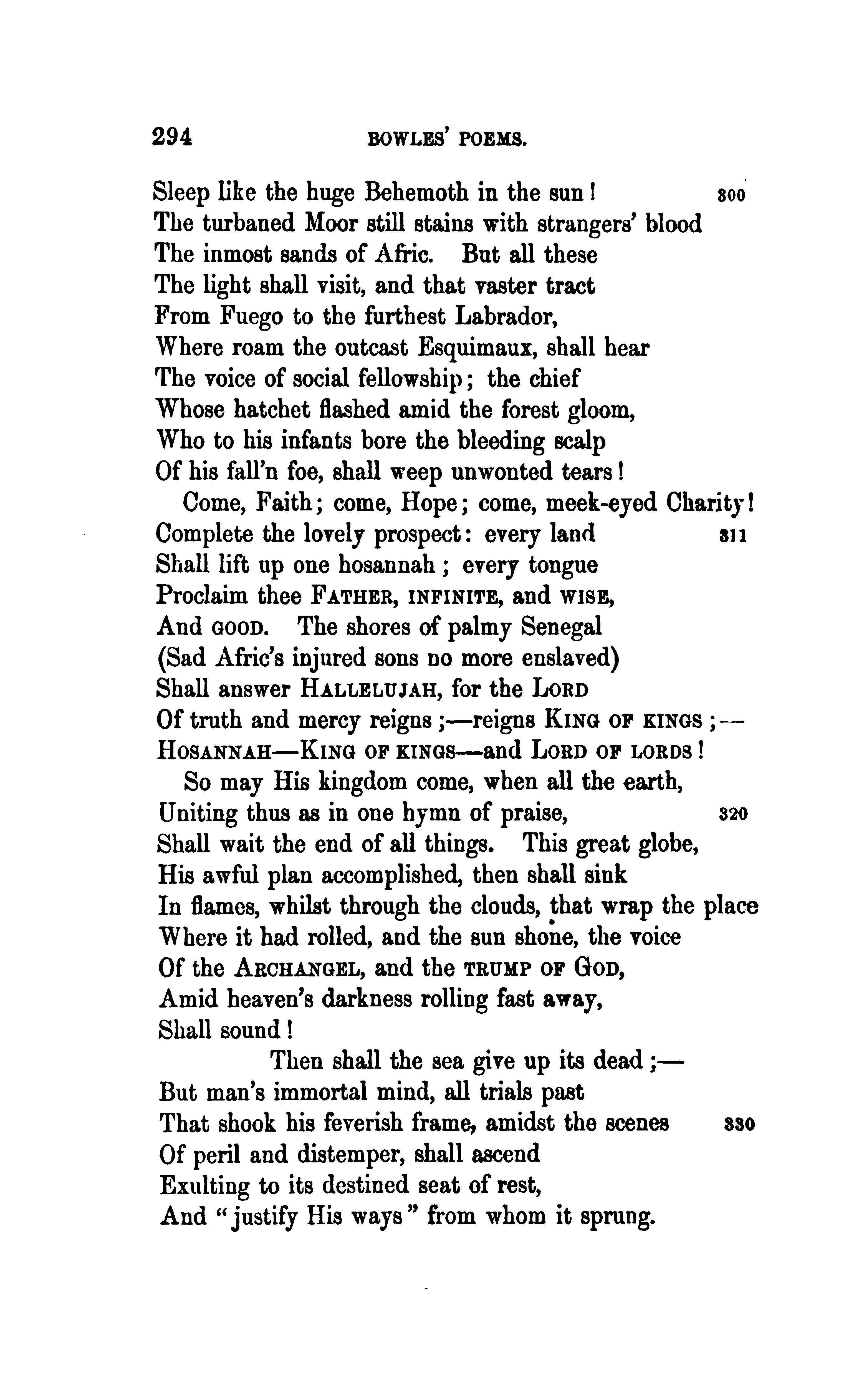 294 BOWLES' POEMS.

Sleep like the huge Behemoth in the sun! 300
The turbaned Moor still stains with strangers' blood
The inmost sands of Afric. But all these
The light shall visit, and that vaster tract
From Fuego to the furthest Labrador,
Where roam the outcast Esquimaux, shall hear
The voice of social fellowship; the chief
Whose hatchet flashed amid the forest gloom,
Who to his infants bore the bleeding scalp
Of his fall'n foe, shall weep unwonted tears!

Come, Faith; come, Hope; come, meek-eyed Charity!
Complete the lovely prospect: every land 311
Shall lift up one hosannah; every tongue
Proclaim thee FATHER, INFINITE, and WISE,
And GOOD. The shores of palmy Senegal
(Sad Afric's injured sons no more enslaved)
Shall answer HALLELUJAH, for the LORD
Of truth and mercy reigns;—reigns KING OF KINGS;—
HOSANNAH—KING OF KINGS—and LORD OF LORDS!

So may His kingdom come, when all the earth,
Uniting thus as in one hymn of praise, 320
Shall wait the end of all things. This great globe,
His awful plan accomplished, then shall sink
In flames, whilst through the clouds, that wrap the place
Where it had rolled, and the sun shone, the voice
Of the ARCHANGEL, and the TRUMP OF GOD,
Amid heaven's darkness rolling fast away,
Shall sound!

Then shall the sea give up its dead;—
But man's immortal mind, all trials past
That shook his feverish frame, amidst the scenes 330
Of peril and distemper, shall ascend
Exulting to its destined seat of rest,
And "justify His ways" from whom it sprung.